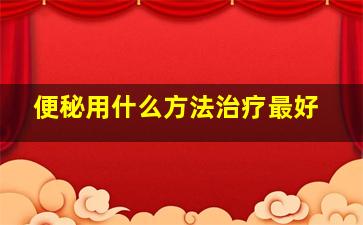 便秘用什么方法治疗最好